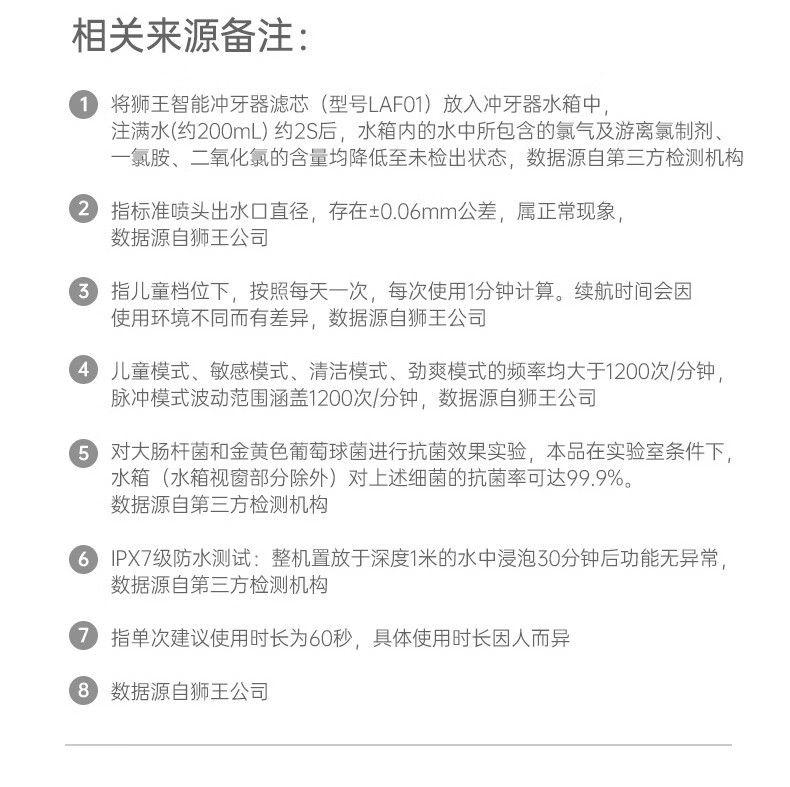 相关来源备注：

1 将狮王智能冲牙器滤芯（型号LAF01）放入冲牙器水箱中，注满水(约200mL) 约2S后，水箱内的水中所包含的氯气及游离氯制剂、一氯胺、二氧化氯的含量均降低至未检出状态，数据源自第三方检测机构

2 指标准喷头出水口直径，存在±0.06mm公差，属正常现象，数据源自狮王公司

3 指儿童档位下，按照每天一次，每次使用1分钟计算。续航时间会因使用环境不同而有差异，数据源自狮王公司

4 儿童模式、敏感模式、清洁模式、劲爽模式的频率均大于1200次/分钟，脉冲模式波动范围涵盖1200次/分钟，数据源自狮王公司

5 对大肠杆菌和金黄色葡萄球菌进行抗菌效果实验，本品在实验室条件下，水箱（水箱视窗部分除外）对上述细菌的抗菌率可达99.9%。数据源自第三方检测机构

6 IPX7级防水测试：整机置放于深度1米的水中浸泡30分钟后功能无异常，数据源自第三方检测机构

7 指单次建议使用时长为60秒，具体使用时长因人而异

8 数据源自狮王公司